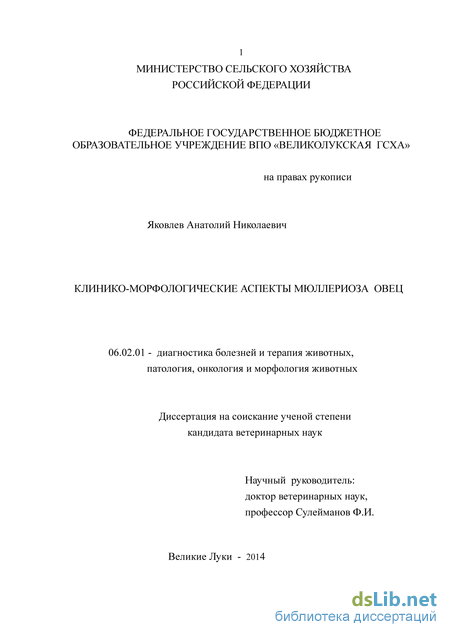 1

МИНИСТЕРСТВО СЕЛЬСКОГО ХОЗЯЙСТВА
РОССИЙСКОЙ ФЕДЕРАЦИИ

ФЕДЕРАЛЬНОЕ ГОСУДАРСТВЕННОЕ БЮДЖЕТНОЕ
ОБРАЗОВАТЕЛЬНОЕ УЧРЕЖДЕНИЕ ВПО «ВЕЛИКОЛУКСКАЯ ГСХА»

на правах рукописи

Яковлев Анатолий Николаевич

КЛИНИКО-МОРФОЛОГИЧЕСКИЕ АСПЕКТЫ МЮЛЛЕРИОЗА ОВЕЦ

06.02.01 - диагностика болезней и терапия животных,
патология, онкология и морфология животных

Диссертация на соискание ученой степени
кандидата ветеринарных наук

Научный руководитель:
доктор ветеринарных наук,
профессор Сулейманов Ф.И.

Великие Луки - 2014

dsLib.net
библиотека диссертаций